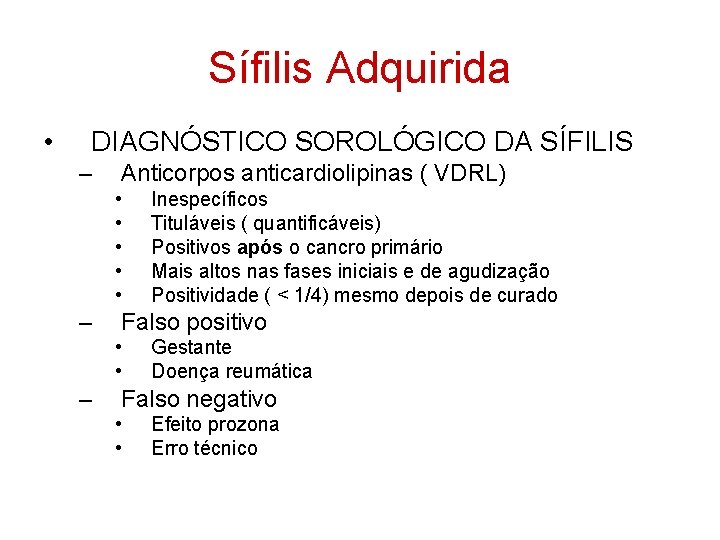 Sífilis Adquirida

• DIAGNÓSTICO SOROLÓGICO DA SÍFILIS
– Anticorpos anticardiolipinas ( VDRL)
• Inespecíficos
• Tituláveis ( quantificáveis)
• Positivos após o cancro primário
• Mais altos nas fases iniciais e de agudização
• Positividade ( < 1/4) mesmo depois de curado
– Falso positivo
• Gestante
• Doença reumática
– Falso negativo
• Efeito prozona
• Erro técnico